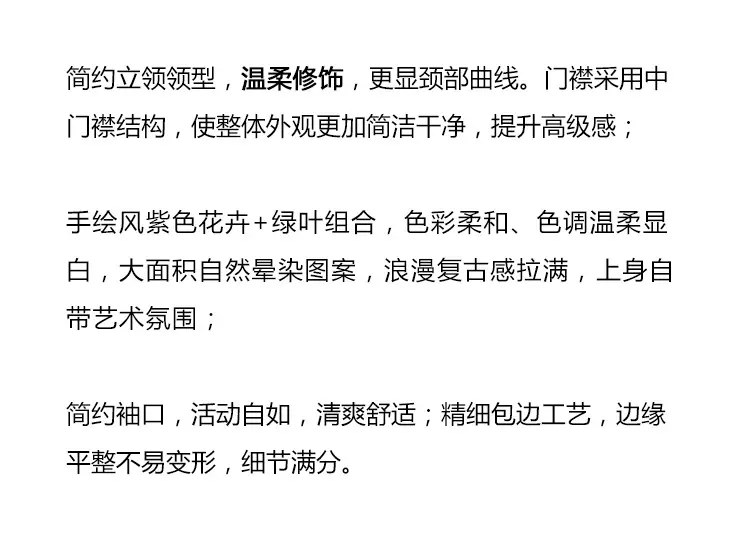 简约立领领型，温柔修饰，更显颈部曲线。门襟采用中门襟结构，使整体外观更加简洁干净，提升高级感；

手绘风紫色花卉+绿叶组合，色彩柔和、色调温柔显白，大面积自然晕染图案，浪漫复古感拉满，上身自带艺术氛围；

简约袖口，活动自如，清爽舒适；精细包边工艺，边缘平整不易变形，细节满分。